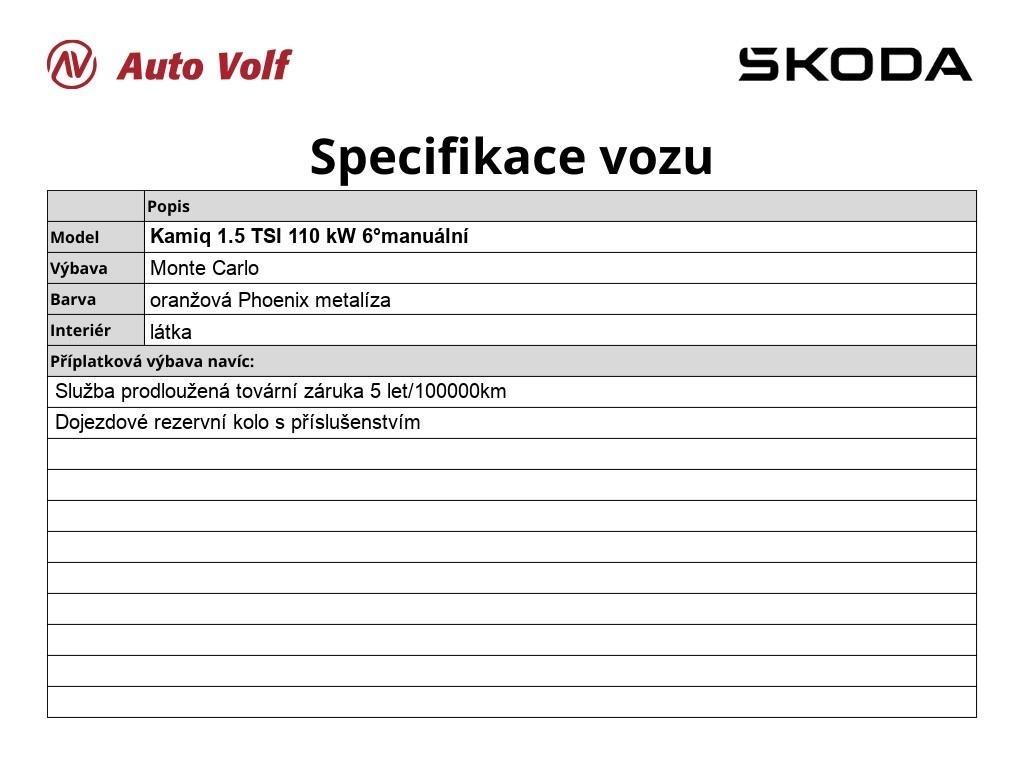 Auto Volf

SKODA

Specifikace vozu

|  | Popis |
|---|---|
| Model | Kamiq 1.5 TSI 110 kW 6°manuální |
| Výbava | Monte Carlo |
| Barva | oranžová Phoenix metalíza |
| Interiér | látka |
| Příplatková výbava navíc: |  |
| Služba prodloužená tovární záruka 5 let/100000km |  |
| Dojezdové rezervní kolo s příslušenstvím |  |